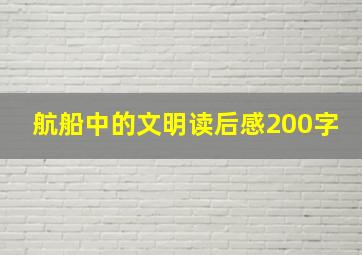 航船中的文明读后感200字